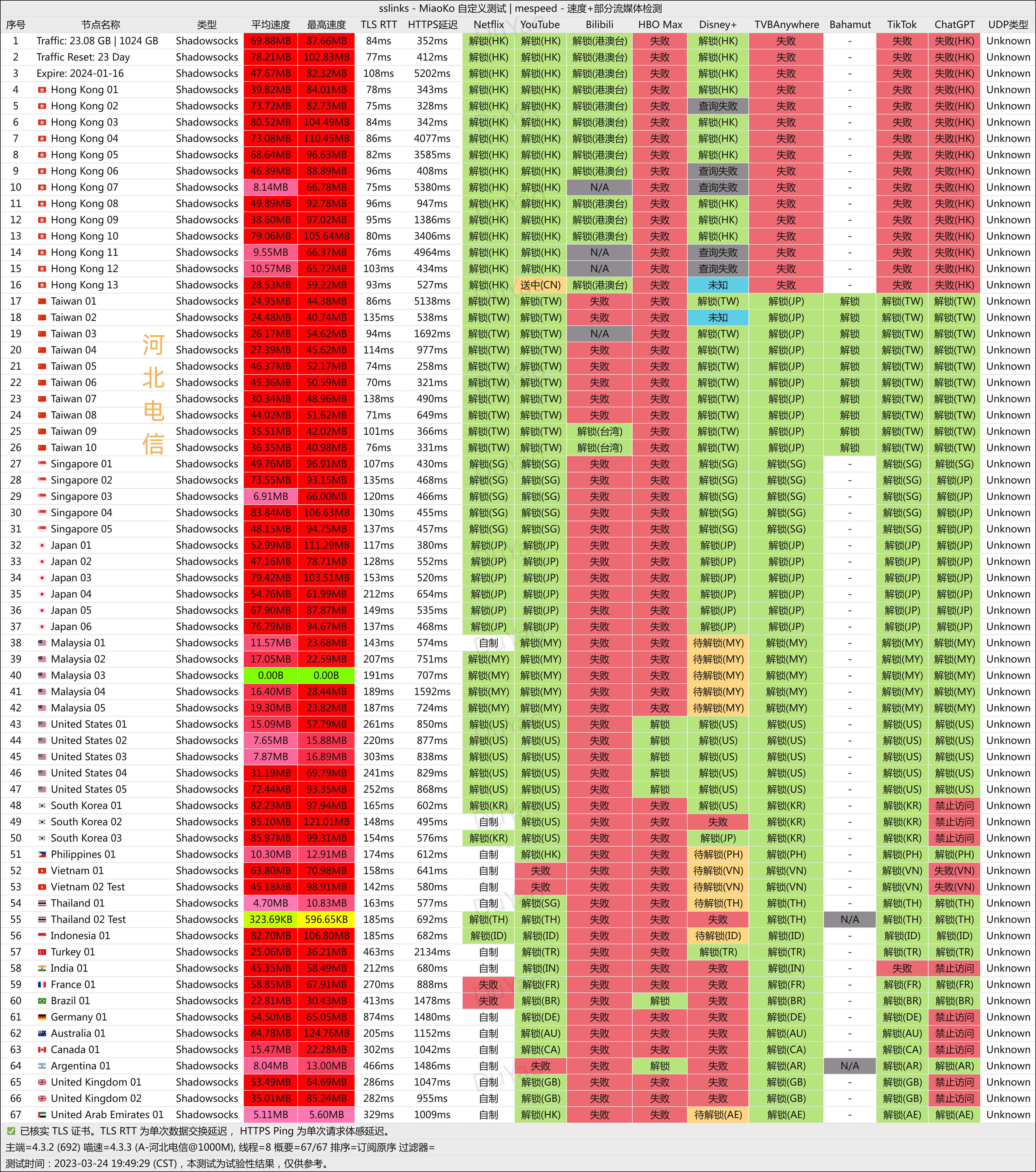 sslinks - MiaoKo 自定义测试 | mespeed - 速度+部分流媒体检测

| 序号 | 节点名称 | 类型 | 平均速度 | 最高速度 | TLS RTT | HTTPS延迟 | Netflix | YouTube | Bilibili | HBO Max | Disney+ | TVBAnywhere | Bahamut | TikTok | ChatGPT | UDP类型 |
|---|---|---|---|---|---|---|---|---|---|---|---|---|---|---|---|---|
| 1 | Traffic: 23.08 GB \| 1024 GB | Shadowsocks | 69.88MB | 87.66MB | 84ms | 352ms | 解锁(HK) | 解锁(HK) | 解锁(港澳台) | 失败 | 解锁(HK) | 失败 | - | 失败 | 失败(HK) | Unknown |
| 2 | Traffic Reset: 23 Day | Shadowsocks | 78.21MB | 102.83MB | 77ms | 412ms | 解锁(HK) | 解锁(HK) | 解锁(港澳台) | 失败 | 解锁(HK) | 失败 | - | 失败 | 失败(HK) | Unknown |
| 3 | Expire: 2024-01-16 | Shadowsocks | 47.67MB | 82.32MB | 108ms | 5202ms | 解锁(HK) | 解锁(HK) | 解锁(港澳台) | 失败 | 解锁(HK) | 失败 | - | 失败 | 失败(HK) | Unknown |
| 4 | Hong Kong 01 | Shadowsocks | 39.82MB | 84.01MB | 78ms | 343ms | 解锁(HK) | 解锁(HK) | 解锁(港澳台) | 失败 | 解锁(HK) | 失败 | - | 失败 | 失败(HK) | Unknown |
| 5 | Hong Kong 02 | Shadowsocks | 73.72MB | 82.73MB | 75ms | 328ms | 解锁(HK) | 解锁(HK) | 解锁(港澳台) | 失败 | 查询失败 | 失败 | - | 失败 | 失败(HK) | Unknown |
| 6 | Hong Kong 03 | Shadowsocks | 80.52MB | 104.49MB | 84ms | 342ms | 解锁(HK) | 解锁(HK) | 解锁(港澳台) | 失败 | 解锁(HK) | 失败 | - | 失败 | 失败(HK) | Unknown |
| 7 | Hong Kong 04 | Shadowsocks | 73.08MB | 110.45MB | 86ms | 4077ms | 解锁(HK) | 解锁(HK) | 解锁(港澳台) | 失败 | 解锁(HK) | 失败 | - | 失败 | 失败(HK) | Unknown |
| 8 | Hong Kong 05 | Shadowsocks | 68.64MB | 96.63MB | 82ms | 3585ms | 解锁(HK) | 解锁(HK) | 解锁(港澳台) | 失败 | 解锁(HK) | 失败 | - | 失败 | 失败(HK) | Unknown |
| 9 | Hong Kong 06 | Shadowsocks | 46.39MB | 88.89MB | 96ms | 408ms | 解锁(HK) | 解锁(HK) | 解锁(港澳台) | 失败 | 查询失败 | 失败 | - | 失败 | 失败(HK) | Unknown |
| 10 | Hong Kong 07 | Shadowsocks | 8.14MB | 66.78MB | 75ms | 5380ms | 解锁(HK) | 解锁(HK) | N/A | 失败 | 查询失败 | 失败 | - | 失败 | 失败(HK) | Unknown |
| 11 | Hong Kong 08 | Shadowsocks | 49.89MB | 92.78MB | 96ms | 947ms | 解锁(HK) | 解锁(HK) | 解锁(港澳台) | 失败 | 解锁(HK) | 失败 | - | 失败 | 失败(HK) | Unknown |
| 12 | Hong Kong 09 | Shadowsocks | 38.60MB | 97.02MB | 95ms | 1386ms | 解锁(HK) | 解锁(HK) | 解锁(港澳台) | 失败 | 解锁(HK) | 失败 | - | 失败 | 失败(HK) | Unknown |
| 13 | Hong Kong 10 | Shadowsocks | 79.06MB | 105.64MB | 80ms | 3406ms | 解锁(HK) | 解锁(HK) | 解锁(港澳台) | 失败 | 解锁(HK) | 失败 | - | 失败 | 失败(HK) | Unknown |
| 14 | Hong Kong 11 | Shadowsocks | 9.55MB | 66.37MB | 76ms | 4964ms | 解锁(HK) | 解锁(HK) | N/A | 失败 | 查询失败 | 失败 | - | 失败 | 失败(HK) | Unknown |
| 15 | Hong Kong 12 | Shadowsocks | 10.57MB | 65.72MB | 103ms | 434ms | 解锁(HK) | 解锁(HK) | N/A | 失败 | 查询失败 | 失败 | - | 失败 | 失败(HK) | Unknown |
| 16 | Hong Kong 13 | Shadowsocks | 28.53MB | 59.22MB | 93ms | 527ms | 解锁(HK) | 送中(CN) | 解锁(港澳台) | 失败 | 未知 | 失败 | - | 失败 | 失败(HK) | Unknown |
| 17 | Taiwan 01 | Shadowsocks | 24.95MB | 44.38MB | 86ms | 5138ms | 解锁(TW) | 解锁(TW) | 失败 | 失败 | 解锁(TW) | 解锁(JP) | 解锁 | 解锁(TW) | 解锁(TW) | Unknown |
| 18 | Taiwan 02 | Shadowsocks | 24.48MB | 40.74MB | 135ms | 538ms | 解锁(TW) | 解锁(TW) | 失败 | 失败 | 未知 | 解锁(JP) | 解锁 | 解锁(TW) | 解锁(TW) | Unknown |
| 19 | Taiwan 03 | Shadowsocks | 26.17MB | 54.62MB | 94ms | 1692ms | 解锁(TW) | 解锁(TW) | N/A | 失败 | 解锁(TW) | 解锁(JP) | 解锁 | 解锁(TW) | 解锁(TW) | Unknown |
| 20 | Taiwan 04 | Shadowsocks | 27.39MB | 45.62MB | 114ms | 977ms | 解锁(TW) | 解锁(TW) | 失败 | 失败 | 解锁(TW) | 解锁(JP) | 解锁 | 解锁(TW) | 解锁(TW) | Unknown |
| 21 | Taiwan 05 | Shadowsocks | 46.37MB | 52.17MB | 74ms | 258ms | 解锁(TW) | 解锁(TW) | 失败 | 失败 | 解锁(TW) | 解锁(JP) | 解锁 | 解锁(TW) | 解锁(TW) | Unknown |
| 22 | Taiwan 06 | Shadowsocks | 45.36MB | 50.59MB | 70ms | 321ms | 解锁(TW) | 解锁(TW) | 失败 | 失败 | 解锁(TW) | 解锁(JP) | 解锁 | 解锁(TW) | 解锁(TW) | Unknown |
| 23 | Taiwan 07 | Shadowsocks | 30.34MB | 48.96MB | 138ms | 490ms | 解锁(TW) | 解锁(TW) | 失败 | 失败 | 解锁(TW) | 解锁(JP) | 解锁 | 解锁(TW) | 解锁(TW) | Unknown |
| 24 | Taiwan 08 | Shadowsocks | 44.02MB | 51.62MB | 71ms | 649ms | 解锁(TW) | 解锁(TW) | 失败 | 失败 | 解锁(TW) | 解锁(JP) | 解锁 | 解锁(TW) | 解锁(TW) | Unknown |
| 25 | Taiwan 09 | Shadowsocks | 35.51MB | 42.02MB | 101ms | 366ms | 解锁(TW) | 解锁(TW) | 解锁(台湾) | 失败 | 解锁(TW) | 解锁(JP) | 解锁 | 解锁(TW) | 解锁(TW) | Unknown |
| 26 | Taiwan 10 | Shadowsocks | 36.35MB | 40.98MB | 76ms | 331ms | 解锁(TW) | 解锁(TW) | 解锁(台湾) | 失败 | 解锁(TW) | 解锁(JP) | 解锁 | 解锁(TW) | 解锁(TW) | Unknown |
| 27 | Singapore 01 | Shadowsocks | 49.76MB | 96.91MB | 107ms | 430ms | 解锁(SG) | 解锁(SG) | 失败 | 失败 | 解锁(SG) | 解锁(SG) | - | 解锁(SG) | 解锁(SG) | Unknown |
| 28 | Singapore 02 | Shadowsocks | 73.55MB | 93.15MB | 135ms | 468ms | 解锁(SG) | 解锁(SG) | 失败 | 失败 | 解锁(SG) | 解锁(SG) | - | 解锁(SG) | 解锁(JP) | Unknown |
| 29 | Singapore 03 | Shadowsocks | 6.91MB | 66.00MB | 120ms | 466ms | 解锁(SG) | 解锁(SG) | 失败 | 失败 | 解锁(SG) | 解锁(SG) | - | 解锁(SG) | 解锁(JP) | Unknown |
| 30 | Singapore 04 | Shadowsocks | 83.84MB | 106.63MB | 130ms | 455ms | 解锁(SG) | 解锁(SG) | 失败 | 失败 | 解锁(SG) | 解锁(SG) | - | 解锁(SG) | 解锁(JP) | Unknown |
| 31 | Singapore 05 | Shadowsocks | 48.15MB | 94.75MB | 137ms | 457ms | 解锁(SG) | 解锁(SG) | 失败 | 失败 | 解锁(SG) | 解锁(SG) | - | 解锁(SG) | 解锁(JP) | Unknown |
| 32 | Japan 01 | Shadowsocks | 52.99MB | 111.29MB | 117ms | 380ms | 解锁(JP) | 解锁(JP) | 失败 | 失败 | 解锁(JP) | 解锁(JP) | - | 解锁(JP) | 解锁(JP) | Unknown |
| 33 | Japan 02 | Shadowsocks | 47.16MB | 78.71MB | 128ms | 552ms | 解锁(JP) | 解锁(JP) | 失败 | 失败 | 解锁(JP) | 解锁(JP) | - | 解锁(JP) | 解锁(JP) | Unknown |
| 34 | Japan 03 | Shadowsocks | 79.42MB | 103.51MB | 153ms | 520ms | 解锁(JP) | 解锁(JP) | 失败 | 失败 | 解锁(JP) | 解锁(JP) | - | 解锁(JP) | 解锁(JP) | Unknown |
| 35 | Japan 04 | Shadowsocks | 54.76MB | 61.99MB | 212ms | 654ms | 解锁(JP) | 解锁(JP) | 失败 | 失败 | 解锁(JP) | 解锁(JP) | - | 解锁(JP) | 解锁(JP) | Unknown |
| 36 | Japan 05 | Shadowsocks | 67.90MB | 87.87MB | 149ms | 535ms | 解锁(JP) | 解锁(JP) | 失败 | 失败 | 解锁(JP) | 解锁(JP) | - | 解锁(JP) | 解锁(JP) | Unknown |
| 37 | Japan 06 | Shadowsocks | 76.79MB | 94.67MB | 137ms | 468ms | 解锁(JP) | 解锁(JP) | 失败 | 失败 | 解锁(JP) | 解锁(JP) | - | 解锁(JP) | 解锁(JP) | Unknown |
| 38 | Malaysia 01 | Shadowsocks | 11.57MB | 23.68MB | 143ms | 574ms | 自制 | 解锁(MY) | 失败 | 失败 | 待解锁(MY) | 解锁(MY) | - | 解锁(MY) | 解锁(MY) | Unknown |
| 39 | Malaysia 02 | Shadowsocks | 17.05MB | 22.59MB | 207ms | 751ms | 解锁(MY) | 解锁(MY) | 失败 | 失败 | 待解锁(MY) | 解锁(MY) | - | 解锁(MY) | 解锁(MY) | Unknown |
| 40 | Malaysia 03 | Shadowsocks | 0.00B | 0.00B | 191ms | 707ms | 解锁(MY) | 解锁(MY) | 失败 | 失败 | 待解锁(MY) | 解锁(MY) | - | 解锁(MY) | 解锁(MY) | Unknown |
| 41 | Malaysia 04 | Shadowsocks | 16.40MB | 28.44MB | 189ms | 1592ms | 解锁(MY) | 解锁(MY) | 失败 | 失败 | 待解锁(MY) | 解锁(MY) | - | 解锁(MY) | 解锁(MY) | Unknown |
| 42 | Malaysia 05 | Shadowsocks | 19.30MB | 23.82MB | 187ms | 724ms | 解锁(MY) | 解锁(MY) | 失败 | 失败 | 待解锁(MY) | 解锁(MY) | - | 解锁(MY) | 解锁(MY) | Unknown |
| 43 | United States 01 | Shadowsocks | 15.09MB | 57.79MB | 261ms | 850ms | 解锁(US) | 解锁(US) | 失败 | 解锁 | 解锁(US) | 解锁(US) | - | 解锁(US) | 解锁(US) | Unknown |
| 44 | United States 02 | Shadowsocks | 7.65MB | 15.88MB | 220ms | 877ms | 解锁(US) | 解锁(US) | 失败 | 解锁 | 解锁(US) | 解锁(US) | - | 解锁(US) | 解锁(US) | Unknown |
| 45 | United States 03 | Shadowsocks | 7.87MB | 16.89MB | 303ms | 838ms | 解锁(US) | 解锁(US) | 失败 | 解锁 | 解锁(US) | 解锁(US) | - | 解锁(US) | 解锁(US) | Unknown |
| 46 | United States 04 | Shadowsocks | 31.19MB | 69.79MB | 241ms | 829ms | 解锁(US) | 解锁(US) | 失败 | 解锁 | 解锁(US) | 解锁(US) | - | 解锁(US) | 解锁(US) | Unknown |
| 47 | United States 05 | Shadowsocks | 72.44MB | 93.35MB | 252ms | 868ms | 解锁(US) | 解锁(US) | 失败 | 解锁 | 解锁(US) | 解锁(US) | - | 解锁(US) | 解锁(US) | Unknown |
| 48 | South Korea 01 | Shadowsocks | 82.23MB | 97.94MB | 165ms | 602ms | 解锁(KR) | 解锁(US) | 失败 | 失败 | 解锁(US) | 解锁(KR) | - | 解锁(KR) | 禁止访问 | Unknown |
| 49 | South Korea 02 | Shadowsocks | 85.10MB | 121.01MB | 148ms | 495ms | 自制 | 解锁(US) | 失败 | 失败 | 失败 | 解锁(KR) | - | 解锁(KR) | 禁止访问 | Unknown |
| 50 | South Korea 03 | Shadowsocks | 85.97MB | 99.31MB | 154ms | 576ms | 解锁(KR) | 解锁(US) | 失败 | 失败 | 解锁(JP) | 解锁(KR) | - | 解锁(KR) | 禁止访问 | Unknown |
| 51 | Philippines 01 | Shadowsocks | 10.30MB | 12.91MB | 174ms | 612ms | 自制 | 解锁(HK) | 失败 | 失败 | 待解锁(PH) | 解锁(PH) | - | 解锁(PH) | 解锁(PH) | Unknown |
| 52 | Vietnam 01 | Shadowsocks | 63.80MB | 70.98MB | 158ms | 641ms | 自制 | 失败 | 失败 | 失败 | 待解锁(VN) | 解锁(VN) | - | 解锁(VN) | 失败(VN) | Unknown |
| 53 | Vietnam 02 Test | Shadowsocks | 45.18MB | 98.91MB | 142ms | 580ms | 自制 | 失败 | 失败 | 失败 | 待解锁(VN) | 解锁(VN) | - | 解锁(VN) | 失败(VN) | Unknown |
| 54 | Thailand 01 | Shadowsocks | 4.70MB | 10.83MB | 163ms | 577ms | 自制 | 解锁(SG) | 失败 | 失败 | 待解锁(TH) | 解锁(TH) | - | 解锁(TH) | 解锁(TH) | Unknown |
| 55 | Thailand 02 Test | Shadowsocks | 323.69KB | 596.65KB | 185ms | 692ms | 解锁(TH) | 解锁(TH) | 失败 | 失败 | 失败 | 解锁(TH) | N/A | 解锁(TH) | 解锁(TH) | Unknown |
| 56 | Indonesia 01 | Shadowsocks | 82.70MB | 106.80MB | 185ms | 682ms | 解锁(ID) | 解锁(ID) | 失败 | 失败 | 待解锁(ID) | 解锁(ID) | - | 解锁(ID) | 解锁(ID) | Unknown |
| 57 | Turkey 01 | Shadowsocks | 25.06MB | 36.21MB | 463ms | 2134ms | 自制 | 解锁(TR) | 失败 | 失败 | 解锁(TR) | 解锁(TR) | - | 解锁(TR) | 解锁(TR) | Unknown |
| 58 | India 01 | Shadowsocks | 45.35MB | 58.49MB | 212ms | 680ms | 自制 | 解锁(IN) | 失败 | 失败 | 失败 | 解锁(IN) | - | 失败 | 禁止访问 | Unknown |
| 59 | France 01 | Shadowsocks | 58.85MB | 67.91MB | 270ms | 888ms | 失败 | 解锁(FR) | 失败 | 失败 | 失败 | 解锁(FR) | - | 解锁(FR) | 解锁(FR) | Unknown |
| 60 | Brazil 01 | Shadowsocks | 22.81MB | 30.43MB | 413ms | 1478ms | 失败 | 解锁(BR) | 失败 | 解锁 | 失败 | 解锁(BR) | - | 解锁(BR) | 解锁(BR) | Unknown |
| 61 | Germany 01 | Shadowsocks | 54.50MB | 65.05MB | 874ms | 1480ms | 自制 | 解锁(DE) | 失败 | 失败 | 失败 | 解锁(DE) | - | 解锁(DE) | 禁止访问 | Unknown |
| 62 | Australia 01 | Shadowsocks | 84.78MB | 124.76MB | 205ms | 1152ms | 自制 | 解锁(AU) | 失败 | 失败 | 失败 | 解锁(AU) | - | 解锁(AU) | 禁止访问 | Unknown |
| 63 | Canada 01 | Shadowsocks | 15.47MB | 22.28MB | 302ms | 1042ms | 自制 | 解锁(CA) | 失败 | 失败 | 失败 | 解锁(CA) | - | 解锁(CA) | 禁止访问 | Unknown |
| 64 | Argentina 01 | Shadowsocks | 8.04MB | 13.00MB | 466ms | 1486ms | 自制 | 失败 | 失败 | 解锁 | 失败 | 解锁(AR) | N/A | 解锁(AR) | 解锁(AR) | Unknown |
| 65 | United Kingdom 01 | Shadowsocks | 53.49MB | 64.69MB | 286ms | 1047ms | 自制 | 解锁(GB) | 失败 | 失败 | 失败 | 解锁(GB) | - | 解锁(GB) | 禁止访问 | Unknown |
| 66 | United Kingdom 02 | Shadowsocks | 35.01MB | 85.24MB | 282ms | 955ms | 自制 | 解锁(GB) | 失败 | 失败 | 失败 | 解锁(GB) | - | 解锁(GB) | 禁止访问 | Unknown |
| 67 | United Arab Emirates 01 | Shadowsocks | 5.11MB | 5.60MB | 329ms | 1009ms | 自制 | 解锁(HK) | 失败 | 失败 | 待解锁(AE) | 解锁(AE) | - | 解锁(AE) | 解锁(AE) | Unknown |

河北电信

已核实 TLS 证书。TLS RTT 为单次数据交换延迟， HTTPS Ping 为单次请求体感延迟。
主端=4.3.2 (692) 喵速=4.3.3 (A-河北电信@1000M), 线程=8 概要=67/67 排序=订阅原序 过滤器=
测试时间：2023-03-24 19:49:29 (CST)，本测试为试验性结果，仅供参考。